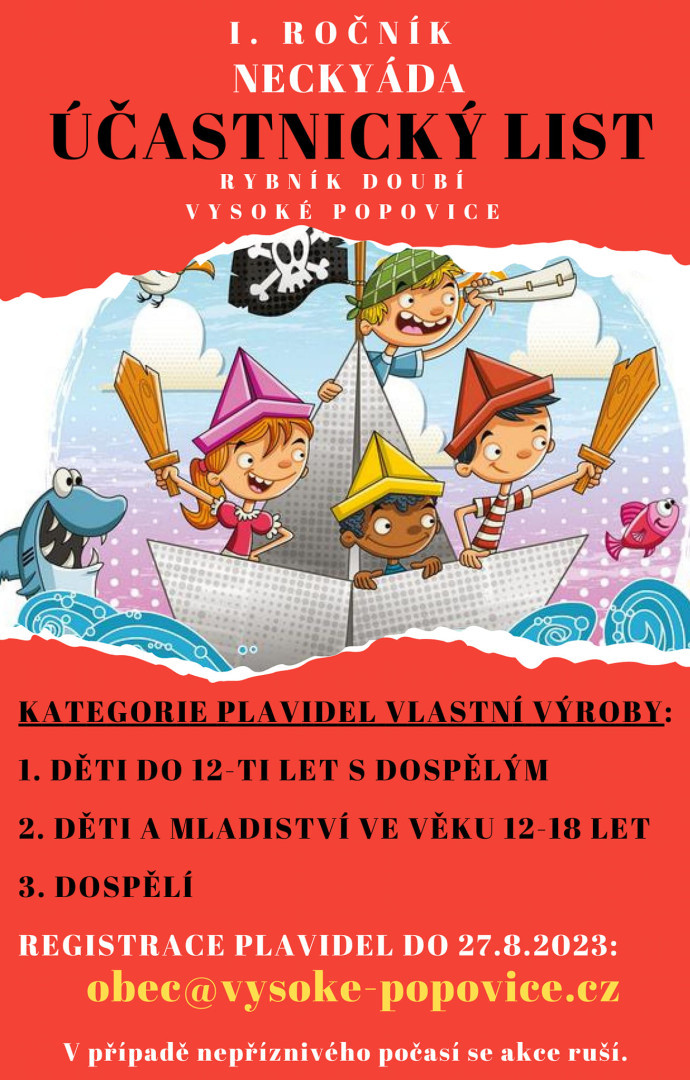 I. ROČNÍK
NECKYÁDA
ÚČASTNICKÝ LIST
RYBNÍK DOUBÍ
VYSOKÉ POPOVICE

KATEGORIE PLAVIDEL VLASTNÍ VÝROBY:

1. DĚTI DO 12-TI LET S DOSPĚLÝM

2. DĚTI A MLADISTVÍ VE VĚKU 12-18 LET

3. DOSPĚLÍ

REGISTRACE PLAVIDEL DO 27.8.2023:
obec@vysoke-popovice.cz

V případě nepříznivého počasí se akce ruší.